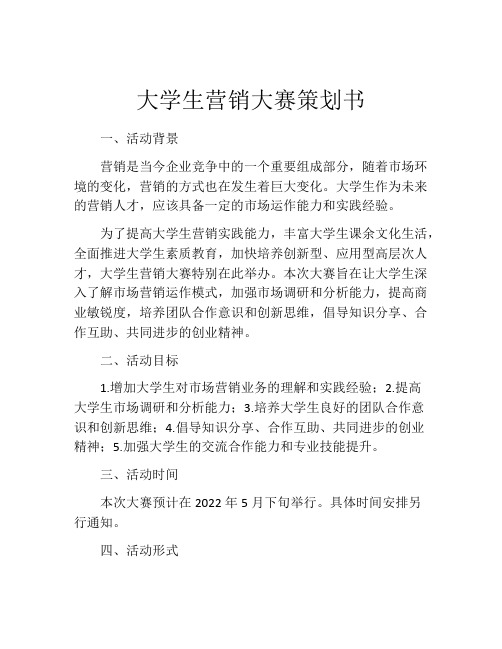 大学生营销大赛策划书

一、活动背景

营销是当今企业竞争中的一个重要组成部分，随着市场环境的变化，营销的方式也在发生着巨大变化。大学生作为未来的营销人才，应该具备一定的市场运作能力和实践经验。

为了提高大学生营销实践能力，丰富大学生课余文化生活，全面推进大学生素质教育，加快培养创新型、应用型高层次人才，大学生营销大赛特别在此举办。本次大赛旨在让大学生深入了解市场营销运作模式，加强市场调研和分析能力，提高商业敏锐度，培养团队合作意识和创新思维，倡导知识分享、合作互助、共同进步的创业精神。

二、活动目标

1.增加大学生对市场营销业务的理解和实践经验；2.提高大学生市场调研和分析能力；3.培养大学生良好的团队合作意识和创新思维；4.倡导知识分享、合作互助、共同进步的创业精神；5.加强大学生的交流合作能力和专业技能提升。

三、活动时间

本次大赛预计在 2022 年 5 月下旬举行。具体时间安排另行通知。

四、活动形式